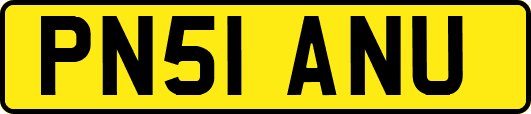 PN51 ANU